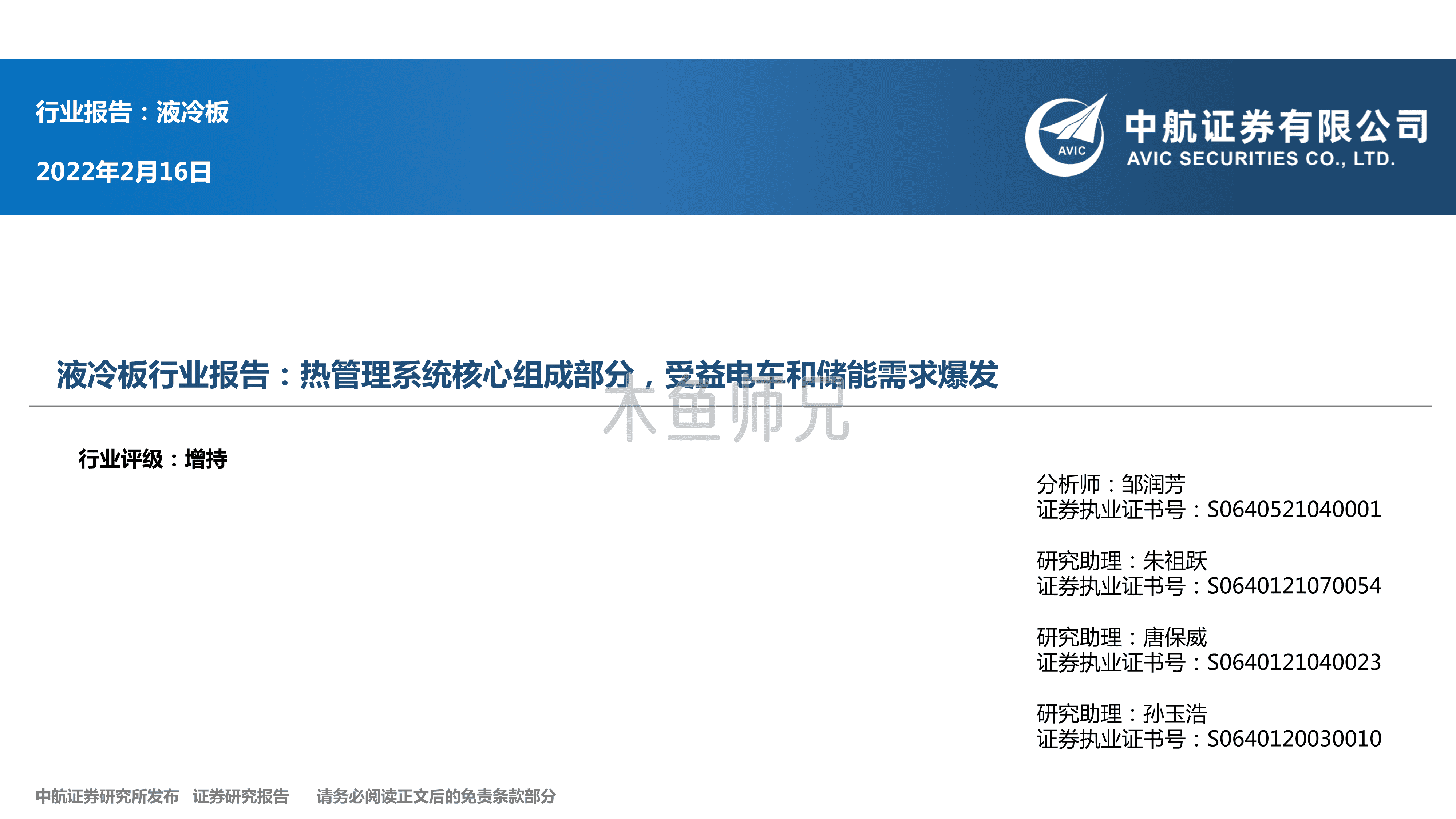 行业报告：液冷板

2022年2月16日

AVIC

中航证券有限公司
AVIC SECURITIES CO., LTD.

液冷板行业报告：热管理系统核心组成部分，受益电车和储能需求爆发

行业评级：增持

分析师：邹润芳
证券执业证书号：S0640521040001

研究助理：朱祖跃
证券执业证书号：S0640121070054

研究助理：唐保威
证券执业证书号：S0640121040023

研究助理：孙玉浩
证券执业证书号：S0640120030010

中航证券研究所发布 证券研究报告 请务必阅读正文后的免责条款部分

木鱼师兄